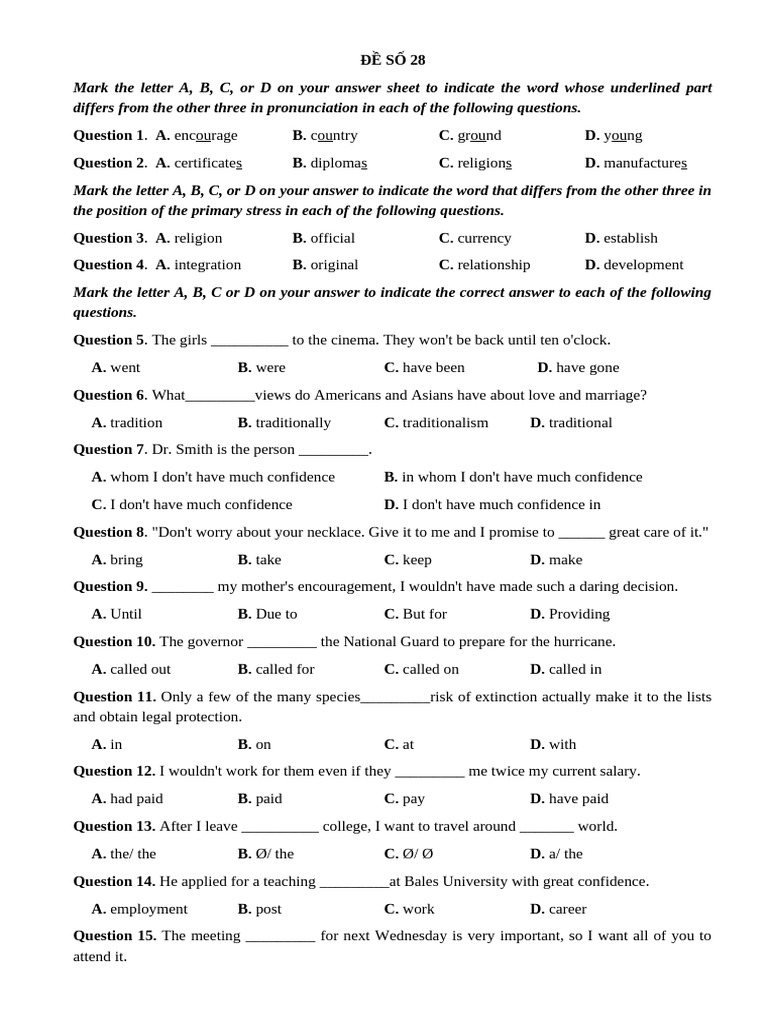 ĐỀ SỐ 28

Mark the letter A, B, C, or D on your answer sheet to indicate the word whose underlined part differs from the other three in pronunciation in each of the following questions.

Question 1. A. encourage B. country C. ground D. young

Question 2. A. certificates B. diplomas C. religions D. manufactures

Mark the letter A, B, C, or D on your answer to indicate the word that differs from the other three in the position of the primary stress in each of the following questions.

Question 3. A. religion B. official C. currency D. establish

Question 4. A. integration B. original C. relationship D. development

Mark the letter A, B, C or D on your answer to indicate the correct answer to each of the following questions.

Question 5. The girls __________ to the cinema. They won't be back until ten o'clock.

A. went B. were C. have been D. have gone

Question 6. What_________views do Americans and Asians have about love and marriage?

A. tradition B. traditionally C. traditionalism D. traditional

Question 7. Dr. Smith is the person _________.

A. whom I don't have much confidence B. in whom I don't have much confidence

C. I don't have much confidence D. I don't have much confidence in

Question 8. "Don't worry about your necklace. Give it to me and I promise to ______ great care of it."

A. bring B. take C. keep D. make

Question 9. ________ my mother's encouragement, I wouldn't have made such a daring decision.

A. Until B. Due to C. But for D. Providing

Question 10. The governor _________ the National Guard to prepare for the hurricane.

A. called out B. called for C. called on D. called in

Question 11. Only a few of the many species_________risk of extinction actually make it to the lists and obtain legal protection.

A. in B. on C. at D. with

Question 12. I wouldn't work for them even if they _________ me twice my current salary.

A. had paid B. paid C. pay D. have paid

Question 13. After I leave __________ college, I want to travel around _______ world.

A. the/ the B. Ø/ the C. Ø/ Ø D. a/ the

Question 14. He applied for a teaching _________at Bales University with great confidence.

A. employment B. post C. work D. career

Question 15. The meeting _________ for next Wednesday is very important, so I want all of you to attend it.